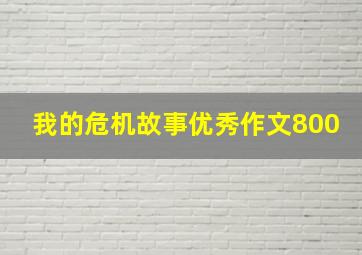 我的危机故事优秀作文800